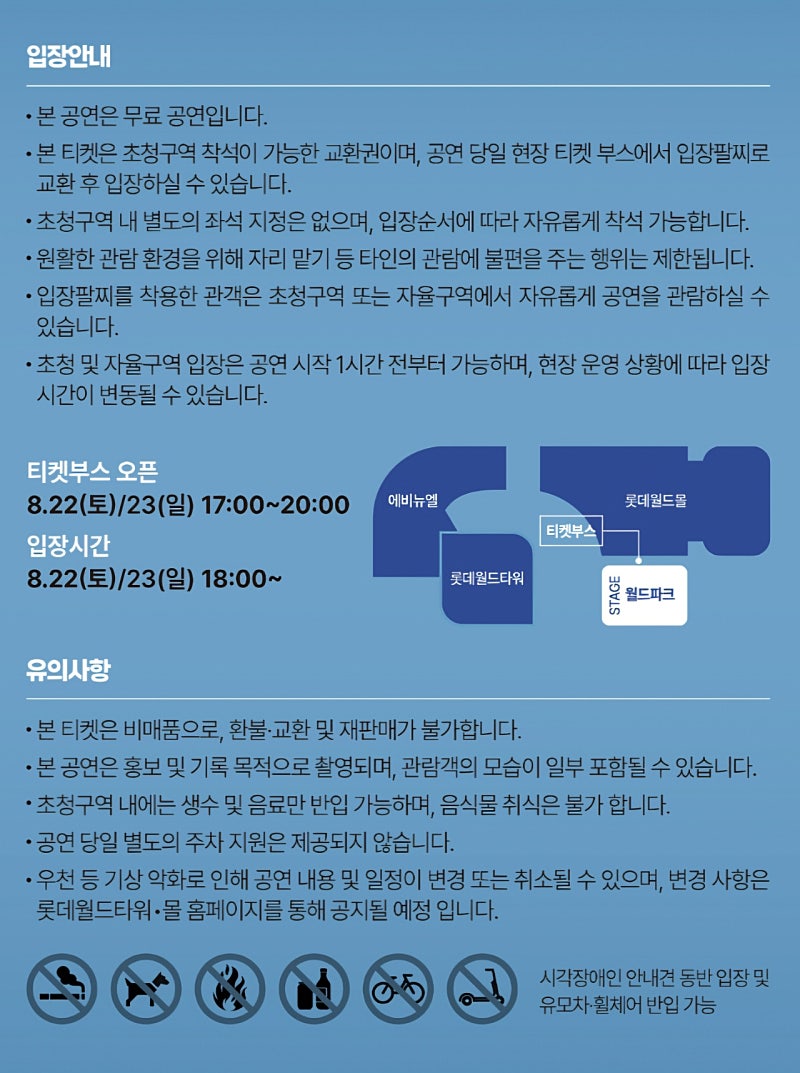 입장안내

• 본 공연은 무료 공연입니다.

• 본 티켓은 초청구역 착석이 가능한 교환권이며, 공연 당일 현장 티켓 부스에서 입장팔찌로 교환 후 입장하실 수 있습니다.

• 초청구역 내 별도의 좌석 지정은 없으며, 입장순서에 따라 자유롭게 착석 가능합니다.

• 원활한 관람 환경을 위해 자리 맡기 등 타인의 관람에 불편을 주는 행위는 제한됩니다.

• 입장팔찌를 착용한 관객은 초청구역 또는 자율구역에서 자유롭게 공연을 관람하실 수 있습니다.

• 초청 및 자율구역 입장은 공연 시작 1시간 전부터 가능하며, 현장 운영 상황에 따라 입장 시간이 변동될 수 있습니다.

티켓부스 오픈
8.22(토)/23(일) 17:00~20:00

입장시간
8.22(토)/23(일) 18:00~

에비뉴엘

롯데월드몰

티켓부스

롯데월드타워

STAGE 월드파크

유의사항

• 본 티켓은 비매품으로, 환불·교환 및 재판매가 불가합니다.

• 본 공연은 홍보 및 기록 목적으로 촬영되며, 관람객의 모습이 일부 포함될 수 있습니다.

• 초청구역 내에는 생수 및 음료만 반입 가능하며, 음식물 취식은 불가 합니다.

• 공연 당일 별도의 주차 지원은 제공되지 않습니다.

• 우천 등 기상 악화로 인해 공연 내용 및 일정이 변경 또는 취소될 수 있으며, 변경 사항은 롯데월드타워•몰 홈페이지를 통해 공지될 예정 입니다.

시각장애인 안내견 동반 입장 및 유모차·휠체어 반입 가능